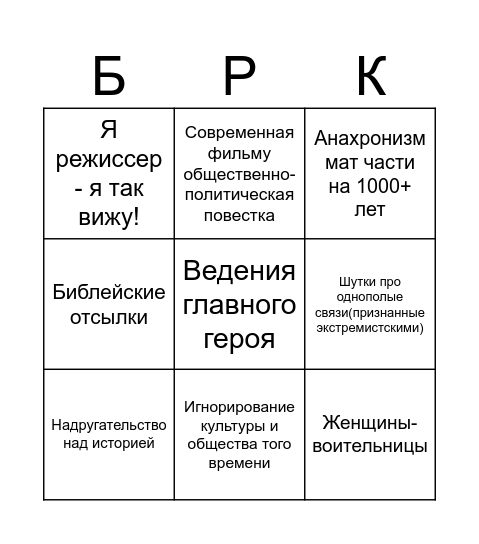 | Б | Р | К |
|---|---|---|
| Я режиссер - я так вижу! | Современная фильму общественно-политическая повестка | Анахронизм мат части на 1000+ лет |
| Библейские отсылки | Ведения главного героя | Шутки про однополые связи(признанные экстремистскими) |
| Надругательство над историей | Игнорирование культуры и общества того времени | Женщины-воительницы |